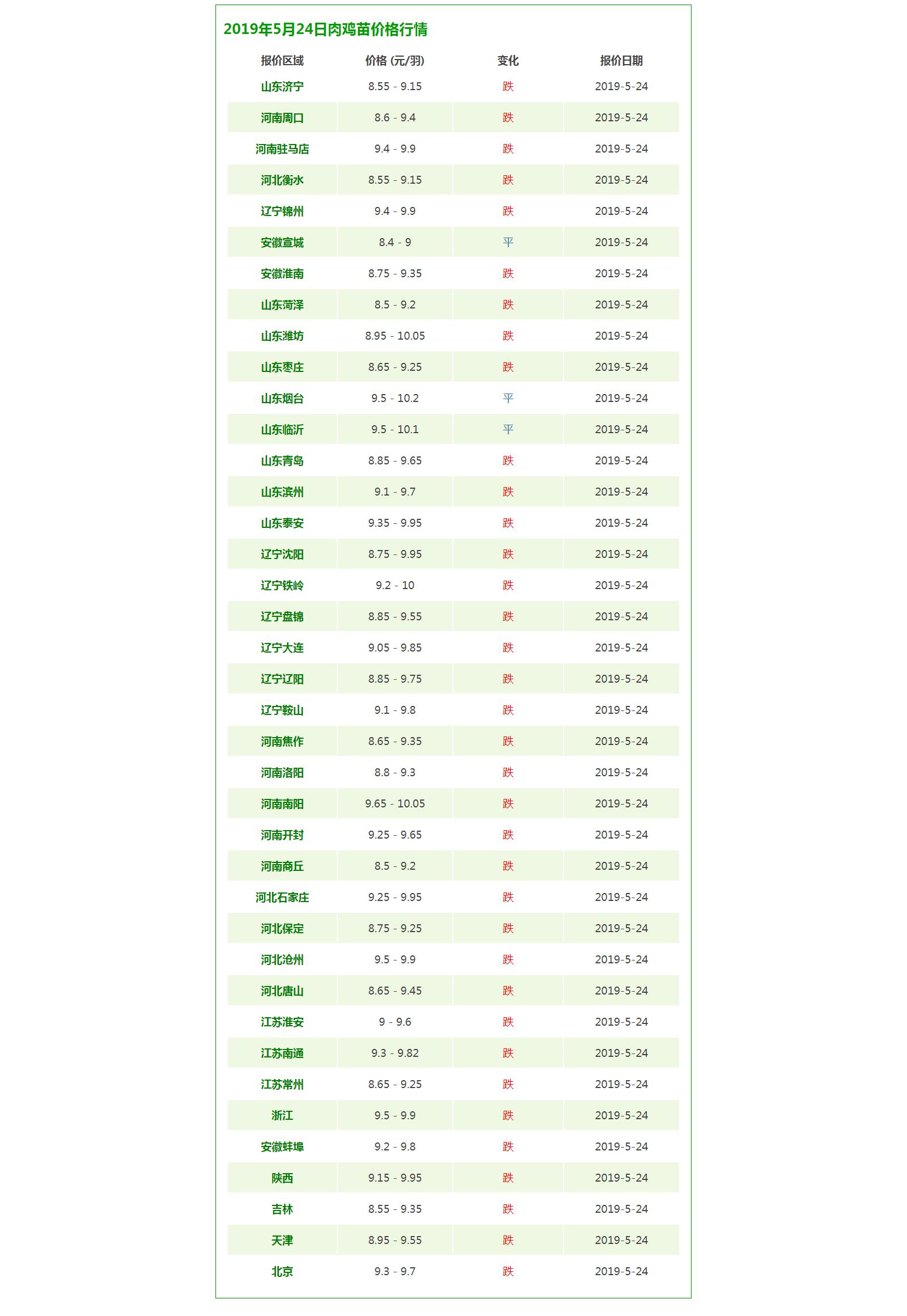 2019年5月24日肉鸡苗价格行情

| 报价区域 | 价格 (元/羽) | 变化 | 报价日期 |
|---|---|---|---|
| 山东济宁 | 8.55 - 9.15 | 跌 | 2019-5-24 |
| 河南周口 | 8.6 - 9.4 | 跌 | 2019-5-24 |
| 河南驻马店 | 9.4 - 9.9 | 跌 | 2019-5-24 |
| 河北衡水 | 8.55 - 9.15 | 跌 | 2019-5-24 |
| 辽宁锦州 | 9.4 - 9.9 | 跌 | 2019-5-24 |
| 安徽宣城 | 8.4 - 9 | 平 | 2019-5-24 |
| 安徽淮南 | 8.75 - 9.35 | 跌 | 2019-5-24 |
| 山东菏泽 | 8.5 - 9.2 | 跌 | 2019-5-24 |
| 山东潍坊 | 8.95 - 10.05 | 跌 | 2019-5-24 |
| 山东枣庄 | 8.65 - 9.25 | 跌 | 2019-5-24 |
| 山东烟台 | 9.5 - 10.2 | 平 | 2019-5-24 |
| 山东临沂 | 9.5 - 10.1 | 平 | 2019-5-24 |
| 山东青岛 | 8.85 - 9.65 | 跌 | 2019-5-24 |
| 山东滨州 | 9.1 - 9.7 | 跌 | 2019-5-24 |
| 山东泰安 | 9.35 - 9.95 | 跌 | 2019-5-24 |
| 辽宁沈阳 | 8.75 - 9.95 | 跌 | 2019-5-24 |
| 辽宁铁岭 | 9.2 - 10 | 跌 | 2019-5-24 |
| 辽宁盘锦 | 8.85 - 9.55 | 跌 | 2019-5-24 |
| 辽宁大连 | 9.05 - 9.85 | 跌 | 2019-5-24 |
| 辽宁辽阳 | 8.85 - 9.75 | 跌 | 2019-5-24 |
| 辽宁鞍山 | 9.1 - 9.8 | 跌 | 2019-5-24 |
| 河南焦作 | 8.65 - 9.35 | 跌 | 2019-5-24 |
| 河南洛阳 | 8.8 - 9.3 | 跌 | 2019-5-24 |
| 河南南阳 | 9.65 - 10.05 | 跌 | 2019-5-24 |
| 河南开封 | 9.25 - 9.65 | 跌 | 2019-5-24 |
| 河南商丘 | 8.5 - 9.2 | 跌 | 2019-5-24 |
| 河北石家庄 | 9.25 - 9.95 | 跌 | 2019-5-24 |
| 河北保定 | 8.75 - 9.25 | 跌 | 2019-5-24 |
| 河北沧州 | 9.5 - 9.9 | 跌 | 2019-5-24 |
| 河北唐山 | 8.65 - 9.45 | 跌 | 2019-5-24 |
| 江苏淮安 | 9 - 9.6 | 跌 | 2019-5-24 |
| 江苏南通 | 9.3 - 9.82 | 跌 | 2019-5-24 |
| 江苏常州 | 8.65 - 9.25 | 跌 | 2019-5-24 |
| 浙江 | 9.5 - 9.9 | 跌 | 2019-5-24 |
| 安徽蚌埠 | 9.2 - 9.8 | 跌 | 2019-5-24 |
| 陕西 | 9.15 - 9.95 | 跌 | 2019-5-24 |
| 吉林 | 8.55 - 9.35 | 跌 | 2019-5-24 |
| 天津 | 8.95 - 9.55 | 跌 | 2019-5-24 |
| 北京 | 9.3 - 9.7 | 跌 | 2019-5-24 |